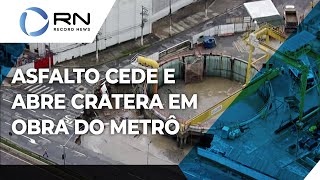 RN
RECORD NEWS

ASFALTO CEDE E ABRE CRATERA EM OBRA DO METRÔ